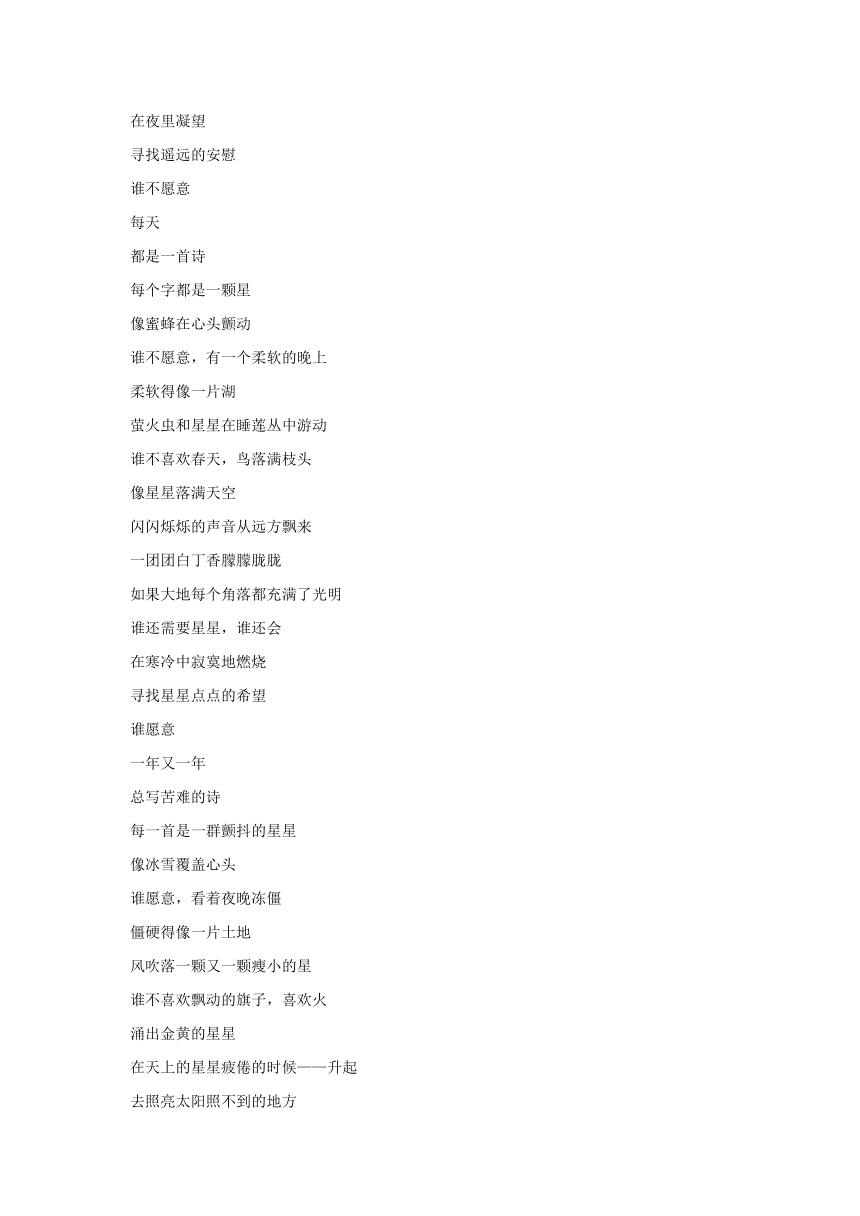 在夜里凝望

寻找遥远的安慰

谁不愿意

每天

都是一首诗

每个字都是一颗星

像蜜蜂在心头颤动

谁不愿意，有一个柔软的晚上

柔软得像一片湖

萤火虫和星星在睡莲丛中游动

谁不喜欢春天，鸟落满枝头

像星星落满天空

闪闪烁烁的声音从远方飘来

一团团白丁香朦朦胧胧

如果大地每个角落都充满了光明

谁还需要星星，谁还会

在寒冷中寂寞地燃烧

寻找星星点点的希望

谁愿意

一年又一年

总写苦难的诗

每一首是一群颤抖的星星

像冰雪覆盖心头

谁愿意，看着夜晚冻僵

僵硬得像一片土地

风吹落一颗又一颗瘦小的星

谁不喜欢飘动的旗子，喜欢火

涌出金黄的星星

在天上的星星疲倦的时候——升起

去照亮太阳照不到的地方